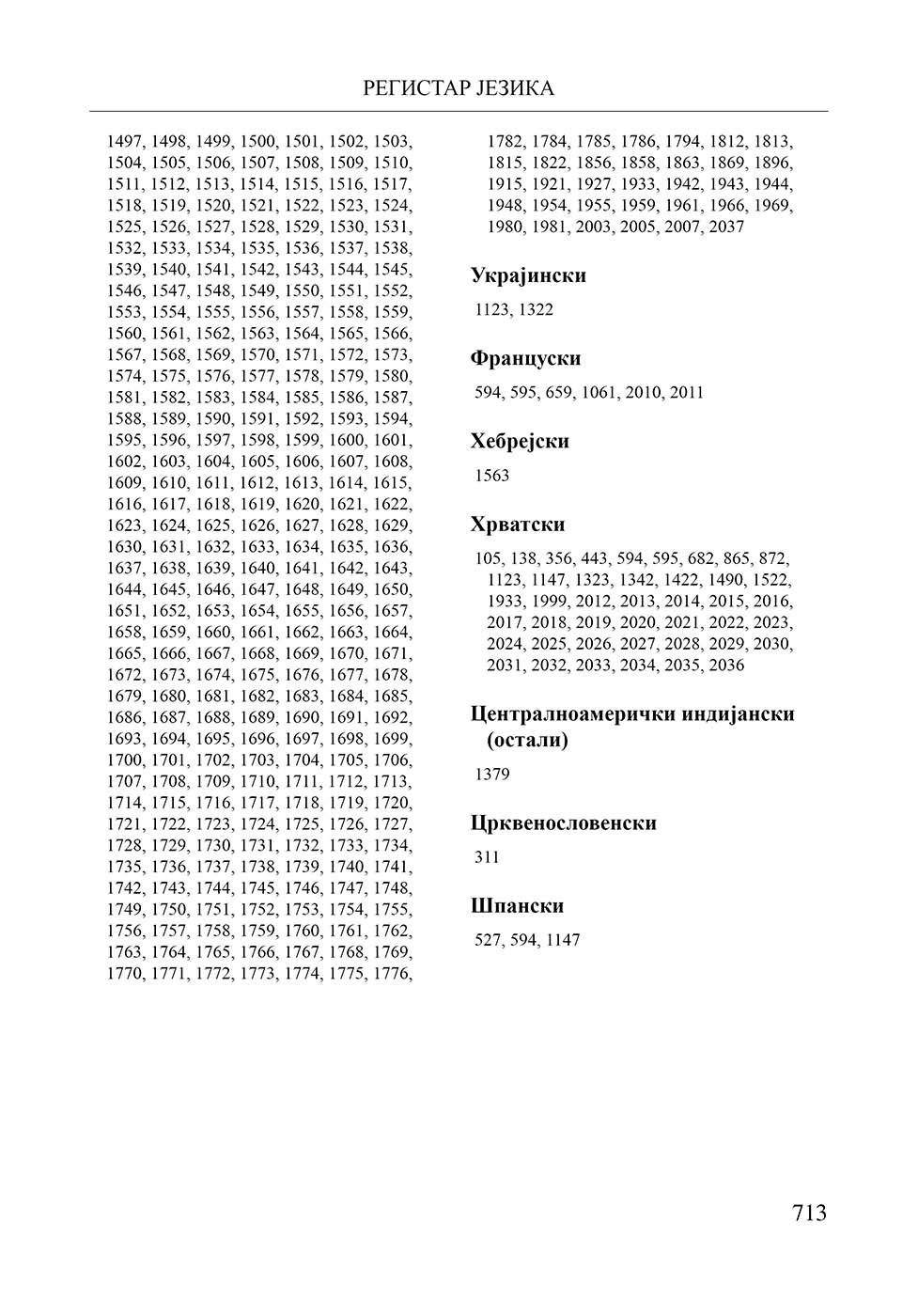 РЕГИСТАР ЈЕЗИКА

1497, 1498, 1499, 1500, 1501, 1502, 1503, 1504, 1505, 1506, 1507, 1508, 1509, 1510, 1511, 1512, 1513, 1514, 1515, 1516, 1517, 1518, 1519, 1520, 1521, 1522, 1523, 1524, 1525, 1526, 1527, 1528, 1529, 1530, 1531, 1532, 1533, 1534, 1535, 1536, 1537, 1538, 1539, 1540, 1541, 1542, 1543, 1544, 1545, 1546, 1547, 1548, 1549, 1550, 1551, 1552, 1553, 1554, 1555, 1556, 1557, 1558, 1559, 1560, 1561, 1562, 1563, 1564, 1565, 1566, 1567, 1568, 1569, 1570, 1571, 1572, 1573, 1574, 1575, 1576, 1577, 1578, 1579, 1580, 1581, 1582, 1583, 1584, 1585, 1586, 1587, 1588, 1589, 1590, 1591, 1592, 1593, 1594, 1595, 1596, 1597, 1598, 1599, 1600, 1601, 1602, 1603, 1604, 1605, 1606, 1607, 1608, 1609, 1610, 1611, 1612, 1613, 1614, 1615, 1616, 1617, 1618, 1619, 1620, 1621, 1622, 1623, 1624, 1625, 1626, 1627, 1628, 1629, 1630, 1631, 1632, 1633, 1634, 1635, 1636, 1637, 1638, 1639, 1640, 1641, 1642, 1643, 1644, 1645, 1646, 1647, 1648, 1649, 1650, 1651, 1652, 1653, 1654, 1655, 1656, 1657, 1658, 1659, 1660, 1661, 1662, 1663, 1664, 1665, 1666, 1667, 1668, 1669, 1670, 1671, 1672, 1673, 1674, 1675, 1676, 1677, 1678, 1679, 1680, 1681, 1682, 1683, 1684, 1685, 1686, 1687, 1688, 1689, 1690, 1691, 1692, 1693, 1694, 1695, 1696, 1697, 1698, 1699, 1700, 1701, 1702, 1703, 1704, 1705, 1706, 1707, 1708, 1709, 1710, 1711, 1712, 1713, 1714, 1715, 1716, 1717, 1718, 1719, 1720, 1721, 1722, 1723, 1724, 1725, 1726, 1727, 1728, 1729, 1730, 1731, 1732, 1733, 1734, 1735, 1736, 1737, 1738, 1739, 1740, 1741, 1742, 1743, 1744, 1745, 1746, 1747, 1748, 1749, 1750, 1751, 1752, 1753, 1754, 1755, 1756, 1757, 1758, 1759, 1760, 1761, 1762, 1763, 1764, 1765, 1766, 1767, 1768, 1769, 1770, 1771, 1772, 1773, 1774, 1775, 1776, 1782, 1784, 1785, 1786, 1794, 1812, 1813, 1815, 1822, 1856, 1858, 1863, 1869, 1896, 1915, 1921, 1927, 1933, 1942, 1943, 1944, 1948, 1954, 1955, 1959, 1961, 1966, 1969, 1980, 1981, 2003, 2005, 2007, 2037

Украјински

1123, 1322

Француски

594, 595, 659, 1061, 2010, 2011

Хебрејски

1563

Хрватски

105, 138, 356, 443, 594, 595, 682, 865, 872, 1123, 1147, 1323, 1342, 1422, 1490, 1522, 1933, 1999, 2012, 2013, 2014, 2015, 2016, 2017, 2018, 2019, 2020, 2021, 2022, 2023, 2024, 2025, 2026, 2027, 2028, 2029, 2030, 2031, 2032, 2033, 2034, 2035, 2036

Централноамерички индијански (остали)

1379

Црквенословенски

311

Шпански

527, 594, 1147

713